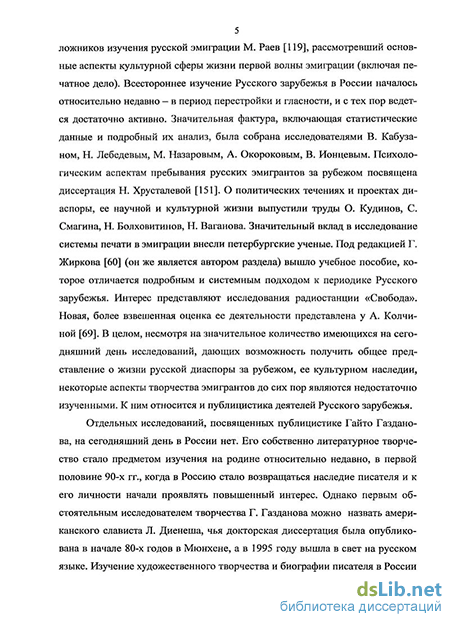 5

ложников изучения русской эмиграции М. Раев [119], рассмотревший основные аспекты культурной сферы жизни первой волны эмиграции (включая печатное дело). Всестороннее изучение Русского зарубежья в России началось относительно недавно – в период перестройки и гласности, и с тех пор ведется достаточно активно. Значительная фактура, включающая статистические данные и подробный их анализ, была собрана исследователями В. Кабузаном, Н. Лебедевым, М. Назаровым, А. Окороковым, В. Ионцевым. Психологическим аспектам пребывания русских эмигрантов за рубежом посвящена диссертация Н. Хрусталевой [151]. О политических течениях и проектах диаспоры, ее научной и культурной жизни выпустили труды О. Кудинов, С. Смагина, Н. Болховитинов, Н. Ваганова. Значительный вклад в исследование системы печати в эмиграции внесли петербургские ученые. Под редакцией Г. Жиркова [60] (он же является автором раздела) вышло учебное пособие, которое отличается подробным и системным подходом к периодике Русского зарубежья. Интерес представляют исследования радиостанции «Свобода». Новая, более взвешенная оценка ее деятельности представлена у А. Колчиной [69]. В целом, несмотря на значительное количество имеющихся на сегодняшний день исследований, дающих возможность получить общее представление о жизни русской диаспоры за рубежом, ее культурном наследии, некоторые аспекты творчества эмигрантов до сих пор являются недостаточно изученными. К ним относится и публицистика деятелей Русского зарубежья.

Отдельных исследований, посвященных публицистике Гайто Газданова, на сегодняшний день в России нет. Его собственно литературное творчество стало предметом изучения на родине относительно недавно, в первой половине 90-х гг., когда в Россию стало возвращаться наследие писателя и к его личности начали проявлять повышенный интерес. Однако первым обстоятельным исследователем творчества Г. Газданова можно назвать американского слависта Л. Диенеша, чья докторская диссертация была опубликована в начале 80-х годов в Мюнхене, а в 1995 году вышла в свет на русском языке. Изучение художественного творчества и биографии писателя в России

dsLib.net
библиотека диссертаций